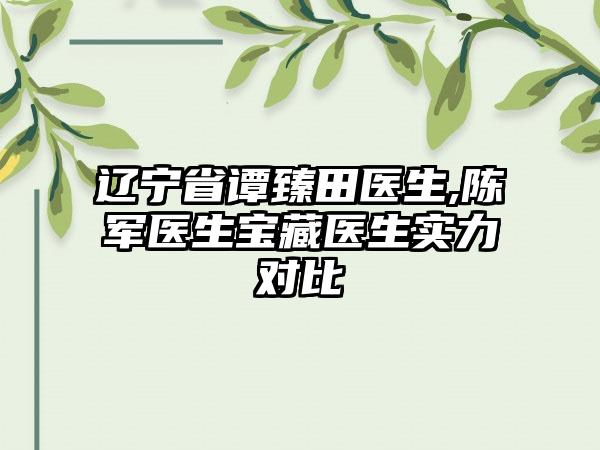 辽宁省谭臻田医生,陈军医生宝藏医生实力对比